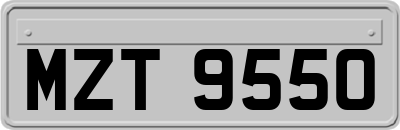 MZT 9550